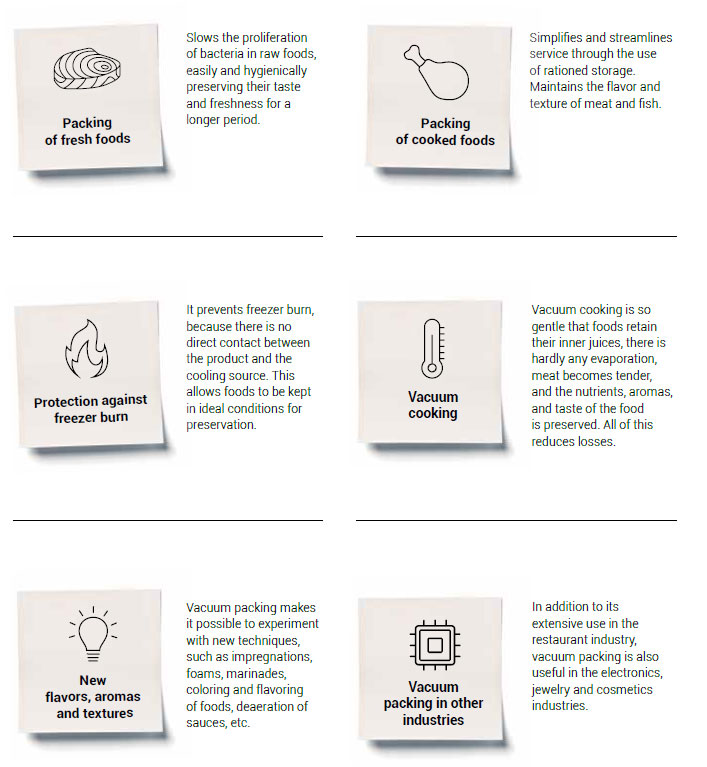 Packing of fresh foods

Slows the proliferation of bacteria in raw foods, easily and hygienically preserving their taste and freshness for a longer period.

Packing of cooked foods

Simplifies and streamlines service through the use of rationed storage. Maintains the flavor and texture of meat and fish.

Protection against freezer burn

It prevents freezer burn, because there is no direct contact between the product and the cooling source. This allows foods to be kept in ideal conditions for preservation.

Vacuum cooking

Vacuum cooking is so gentle that foods retain their inner juices, there is hardly any evaporation, meat becomes tender, and the nutrients, aromas, and taste of the food is preserved. All of this reduces losses.

New flavors, aromas and textures

Vacuum packing makes it possible to experiment with new techniques, such as impregnations, foams, marinades, coloring and flavoring of foods, deaeration of sauces, etc.

Vacuum packing in other industries

In addition to its extensive use in the restaurant industry, vacuum packing is also useful in the electronics, jewelry and cosmetics industries.